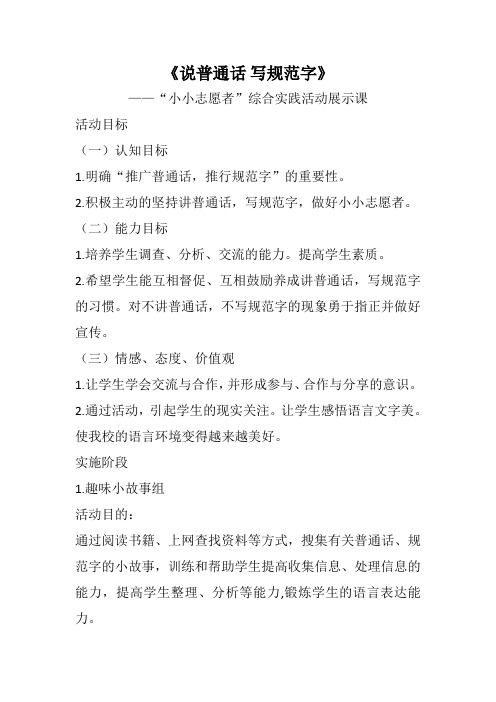 《说普通话 写规范字》

——“小小志愿者”综合实践活动展示课

活动目标

（一）认知目标

1.明确“推广普通话，推行规范字”的重要性。

2.积极主动的坚持讲普通话，写规范字，做好小小志愿者。

（二）能力目标

1.培养学生调查、分析、交流的能力。提高学生素质。

2.希望学生能互相督促、互相鼓励养成讲普通话，写规范字的习惯。对不讲普通话，不写规范字的现象勇于指正并做好宣传。

（三）情感、态度、价值观

1.让学生学会交流与合作，并形成参与、合作与分享的意识。

2.通过活动，引起学生的现实关注。让学生感悟语言文字美。使我校的语言环境变得越来越美好。

实施阶段

1.趣味小故事组

活动目的：

通过阅读书籍、上网查找资料等方式，搜集有关普通话、规范字的小故事，训练和帮助学生提高收集信息、处理信息的能力，提高学生整理、分析等能力,锻炼学生的语言表达能力。